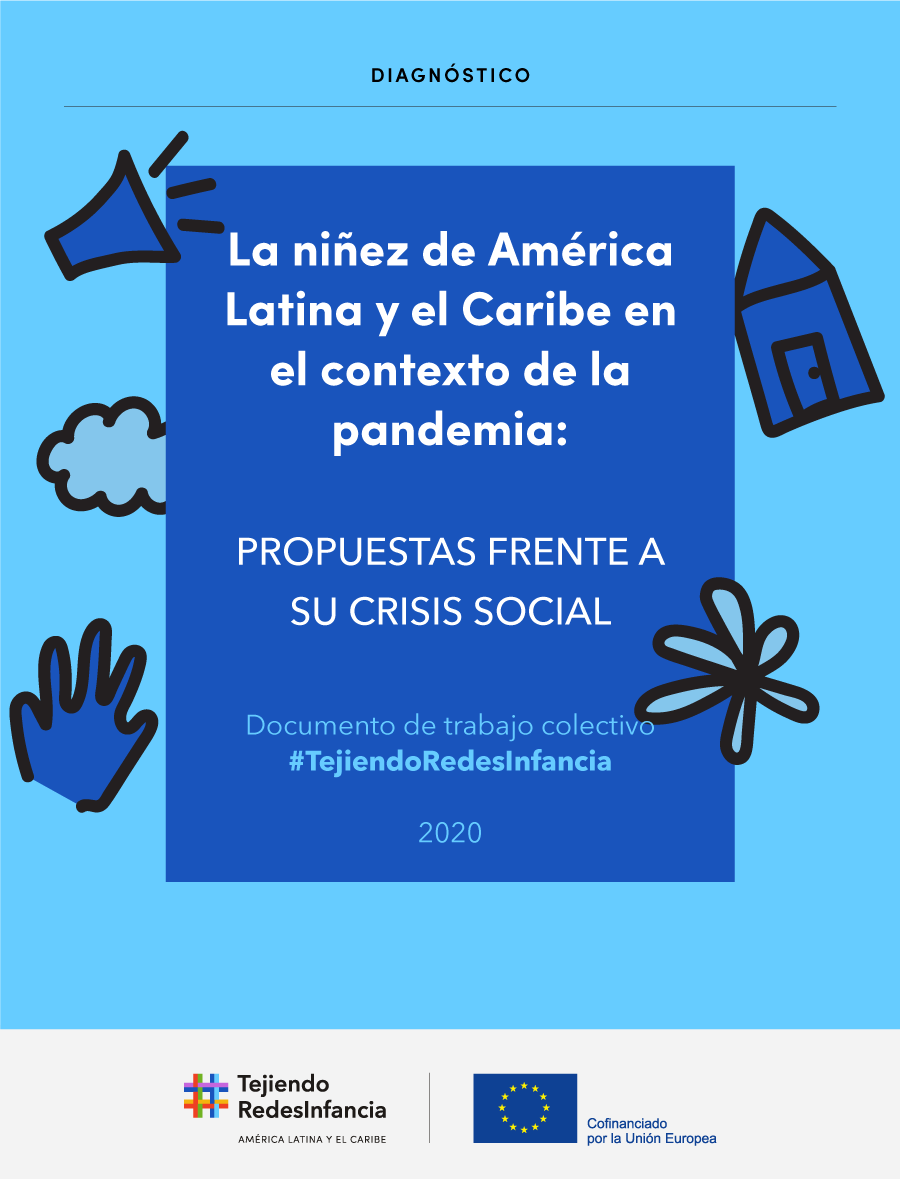 DIAGNÓSTICO

La niñez de América Latina y el Caribe en el contexto de la pandemia:

PROPUESTAS FRENTE A SU CRISIS SOCIAL

Documento de trabajo colectivo
#TejiendoRedesInfancia

2020

Tejiendo RedesInfancia
AMÉRICA LATINA Y EL CARIBE

Cofinanciado por la Unión Europea